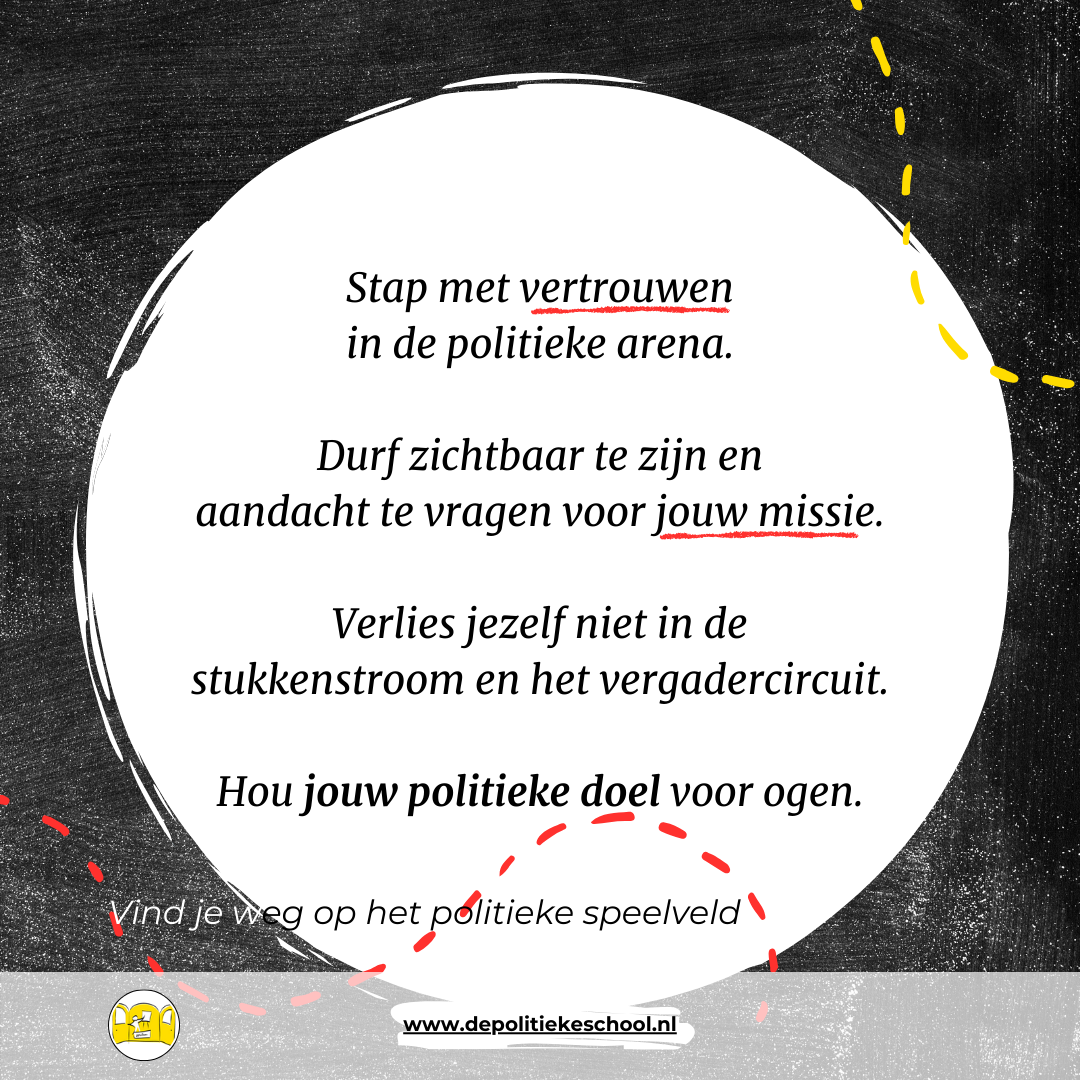 Stap met vertrouwen
in de politieke arena.

Durf zichtbaar te zijn en
aandacht te vragen voor jouw missie.

Verlies jezelf niet in de
stukkenstroom en het vergadercircuit.

Hou jouw politieke doel voor ogen.

Vind je weg op het politieke speelveld

www.depolitiekeschool.nl